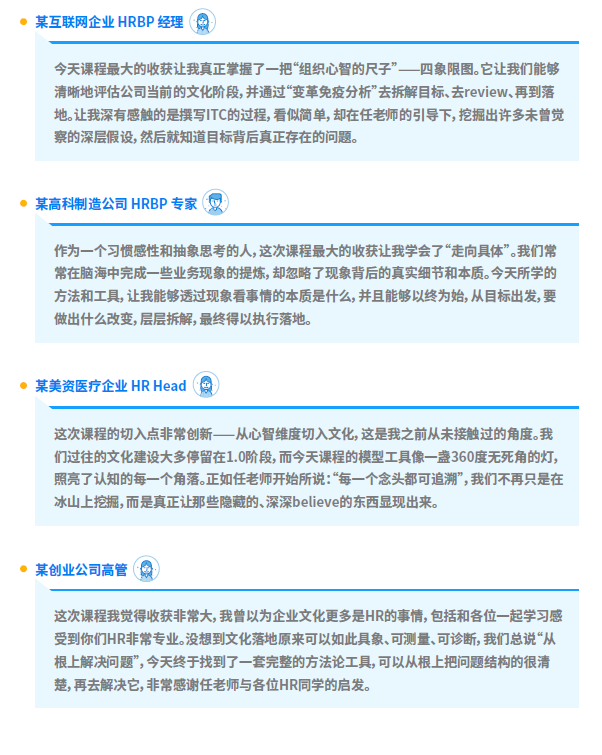 某互联网企业 HRBP 经理

今天课程最大的收获让我真正掌握了一把“组织心智的尺子”——四象限图。它让我们能够清晰地评估公司当前的文化阶段，并通过“变革免疫分析”去拆解目标、去review、再到落地。让我深有感触的是撰写ITC的过程，看似简单，却在任老师的引导下，挖掘出许多未曾觉察的深层假设，然后就知道目标背后真正存在的问题。

某高科制造公司 HRBP 专家

作为一个习惯感性和抽象思考的人，这次课程最大的收获让我学会了“走向具体”。我们常常在脑海中完成一些业务现象的提炼，却忽略了现象背后的真实细节和本质。今天所学的方法和工具，让我能够透过现象看事情的本质是什么，并且能够以终为始，从目标出发，要做出什么改变，层层拆解，最终得以执行落地。

某美资医疗企业 HR Head

这次课程的切入点非常创新——从心智维度切入文化，这是我之前从未接触过的角度。我们过往的文化建设大多停留在1.0阶段，而今天课程的模型工具像一盏360度无死角的灯，照亮了认知的每一个角落。正如任老师开始所说：“每一个念头都可追溯”，我们不再只是在冰山上挖掘，而是真正让那些隐藏的、深深believe的东西显现出来。

某创业公司高管

这次课程我觉得收获非常大，我曾以为企业文化更多是HR的事情，包括和各位一起学习感受到你们HR非常专业。没想到文化落地原来可以如此具象、可测量、可诊断，我们总说“从根上解决问题”，今天终于找到了一套完整的方法论工具，可以从根上把问题结构的很清楚，再去解决它，非常感谢任老师与各位HR同学的启发。